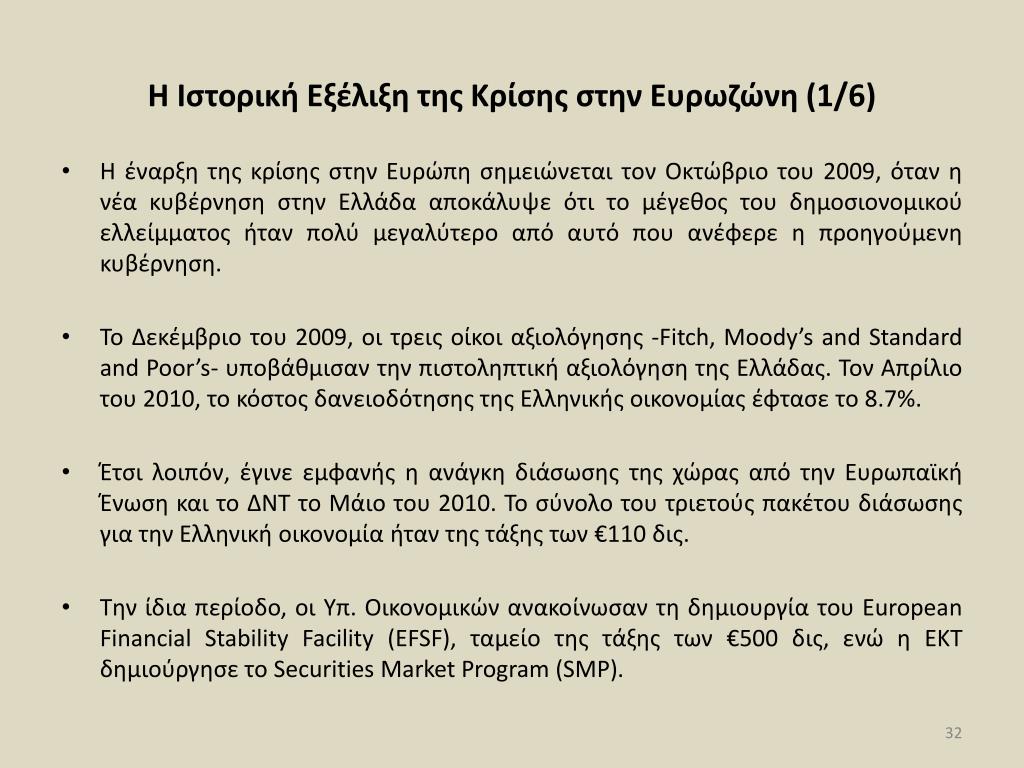 Η Ιστορική Εξέλιξη της Κρίσης στην Ευρωζώνη (1/6)

• Η έναρξη της κρίσης στην Ευρώπη σημειώνεται τον Οκτώβριο του 2009, όταν η νέα κυβέρνηση στην Ελλάδα αποκάλυψε ότι το μέγεθος του δημοσιονομικού ελλείμματος ήταν πολύ μεγαλύτερο από αυτό που ανέφερε η προηγούμενη κυβέρνηση.

• Το Δεκέμβριο του 2009, οι τρεις οίκοι αξιολόγησης -Fitch, Moody's and Standard and Poor's- υποβάθμισαν την πιστοληπτική αξιολόγηση της Ελλάδας. Τον Απρίλιο του 2010, το κόστος δανειοδότησης της Ελληνικής οικονομίας έφτασε το 8.7%.

• Έτσι λοιπόν, έγινε εμφανής η ανάγκη διάσωσης της χώρας από την Ευρωπαϊκή Ένωση και το ΔΝΤ το Μάιο του 2010. Το σύνολο του τριετούς πακέτου διάσωσης για την Ελληνική οικονομία ήταν της τάξης των €110 δις.

• Την ίδια περίοδο, οι Υπ. Οικονομικών ανακοίνωσαν τη δημιουργία του European Financial Stability Facility (EFSF), ταμείο της τάξης των €500 δις, ενώ η ΕΚΤ δημιούργησε το Securities Market Program (SMP).

32